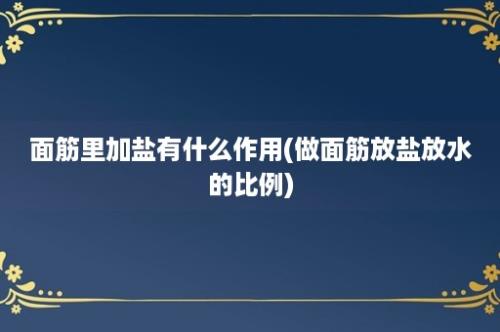 面筋里加盐有什么作用(做面筋放盐放水的比例)